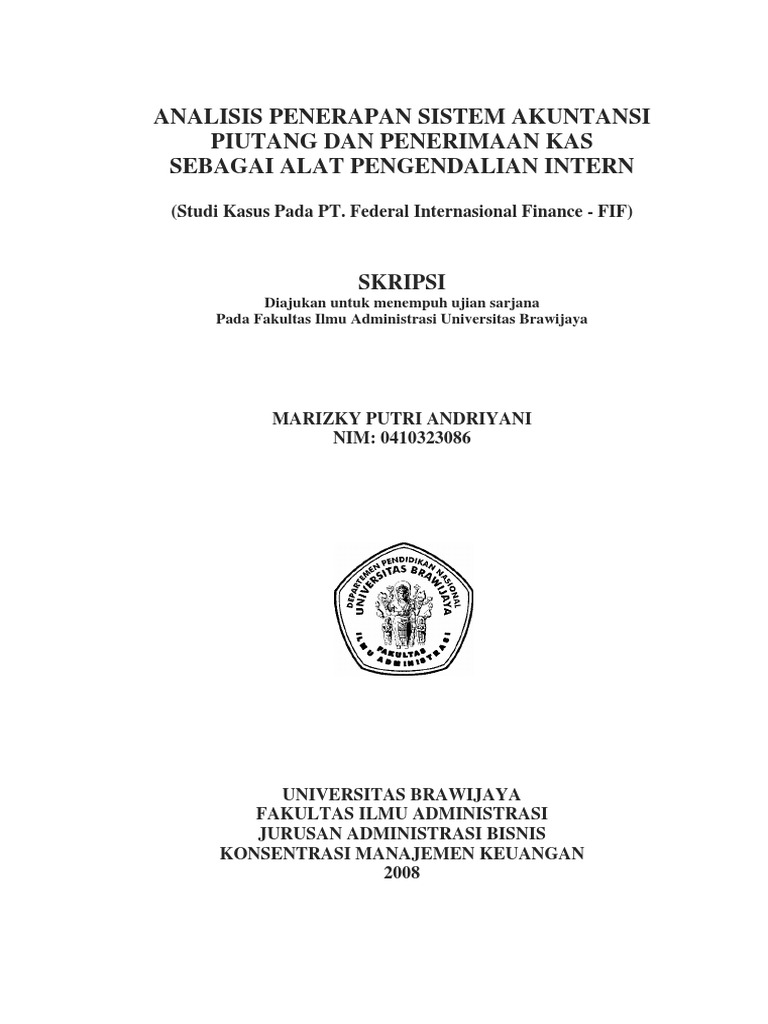 ANALISIS PENERAPAN SISTEM AKUNTANSI PIUTANG DAN PENERIMAAN KAS SEBAGAI ALAT PENGENDALIAN INTERN

(Studi Kasus Pada PT. Federal Internasional Finance - FIF)

SKRIPSI

Diajukan untuk menempuh ujian sarjana
Pada Fakultas Ilmu Administrasi Universitas Brawijaya

MARIZKY PUTRI ANDRIYANI
NIM: 0410323086

DEPARTEMEN PENDIDIKAN NASIONAL
UNIVERSITAS BRAWIJAYA
FAKULTAS
ILMU ADMINISTRASI

UNIVERSITAS BRAWIJAYA
FAKULTAS ILMU ADMINISTRASI
JURUSAN ADMINISTRASI BISNIS
KONSENTRASI MANAJEMEN KEUANGAN
2008